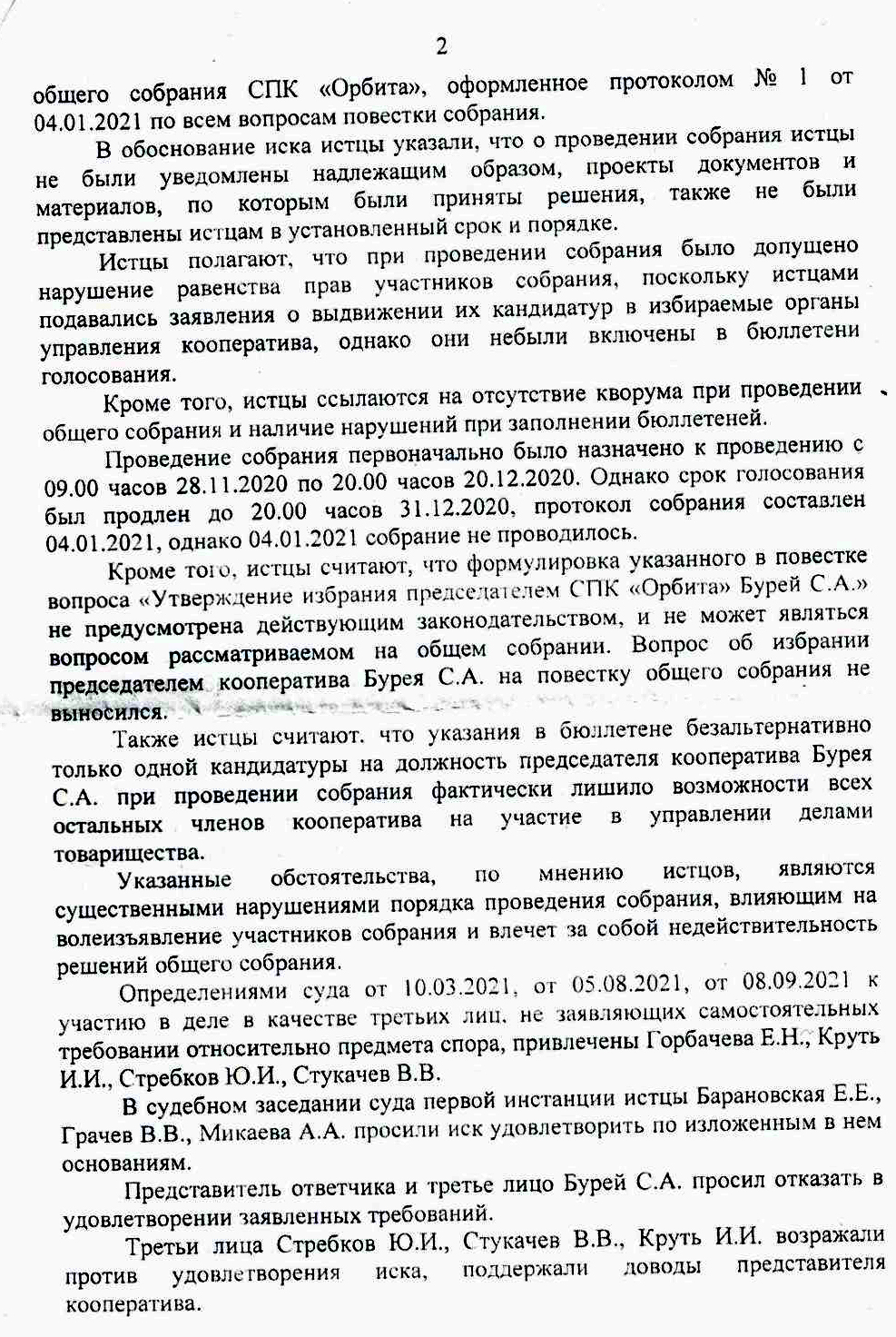 2

общего собрания СПК «Орбита», оформленное протоколом № 1 от 04.01.2021 по всем вопросам повестки собрания.

В обоснование иска истцы указали, что о проведении собрания истцы не были уведомлены надлежащим образом, проекты документов и материалов, по которым были приняты решения, также не были представлены истцам в установленный срок и порядке.

Истцы полагают, что при проведении собрания было допущено нарушение равенства прав участников собрания, поскольку истцами подавались заявления о выдвижении их кандидатур в избираемые органы управления кооператива, однако они небыли включены в бюллетени голосования.

Кроме того, истцы ссылаются на отсутствие кворума при проведении общего собрания и наличие нарушений при заполнении бюллетеней.

Проведение собрания первоначально было назначено к проведению с 09.00 часов 28.11.2020 по 20.00 часов 20.12.2020. Однако срок голосования был продлен до 20.00 часов 31.12.2020, протокол собрания составлен 04.01.2021, однако 04.01.2021 собрание не проводилось.

Кроме того, истцы считают, что формулировка указанного в повестке вопроса «Утверждение избрания председателем СПК «Орбита» Бурей С.А.» не предусмотрена действующим законодательством, и не может являться вопросом рассматриваемом на общем собрании. Вопрос об избрании председателем кооператива Бурея С.А. на повестку общего собрания не выносился.

Также истцы считают. что указания в бюллетене безальтернативно только одной кандидатуры на должность председателя кооператива Бурея С.А. при проведении собрания фактически лишило возможности всех остальных членов кооператива на участие в управлении делами товарищества.

Указанные обстоятельства, по мнению истцов, являются существенными нарушениями порядка проведения собрания, влияющим на волеизъявление участников собрания и влечет за собой недействительность решений общего собрания.

Определениями суда от 10.03.2021, от 05.08.2021, от 08.09.2021 к участию в деле в качестве третьих лиц. не заявляющих самостоятельных требовании относительно предмета спора, привлечены Горбачева Е.Н., Круть И.И., Стребков Ю.И., Стукачев В.В.

В судебном заседании суда первой инстанции истцы Барановская Е.Е., Грачев В.В., Микаева А.А. просили иск удовлетворить по изложенным в нем основаниям.

Представитель ответчика и третье лицо Бурей С.А. просил отказать в удовлетворении заявленных требований.

Третьи лица Стребков Ю.И., Стукачев В.В., Круть И.И. возражали против удовлетворения иска, поддержали доводы представителя кооператива.